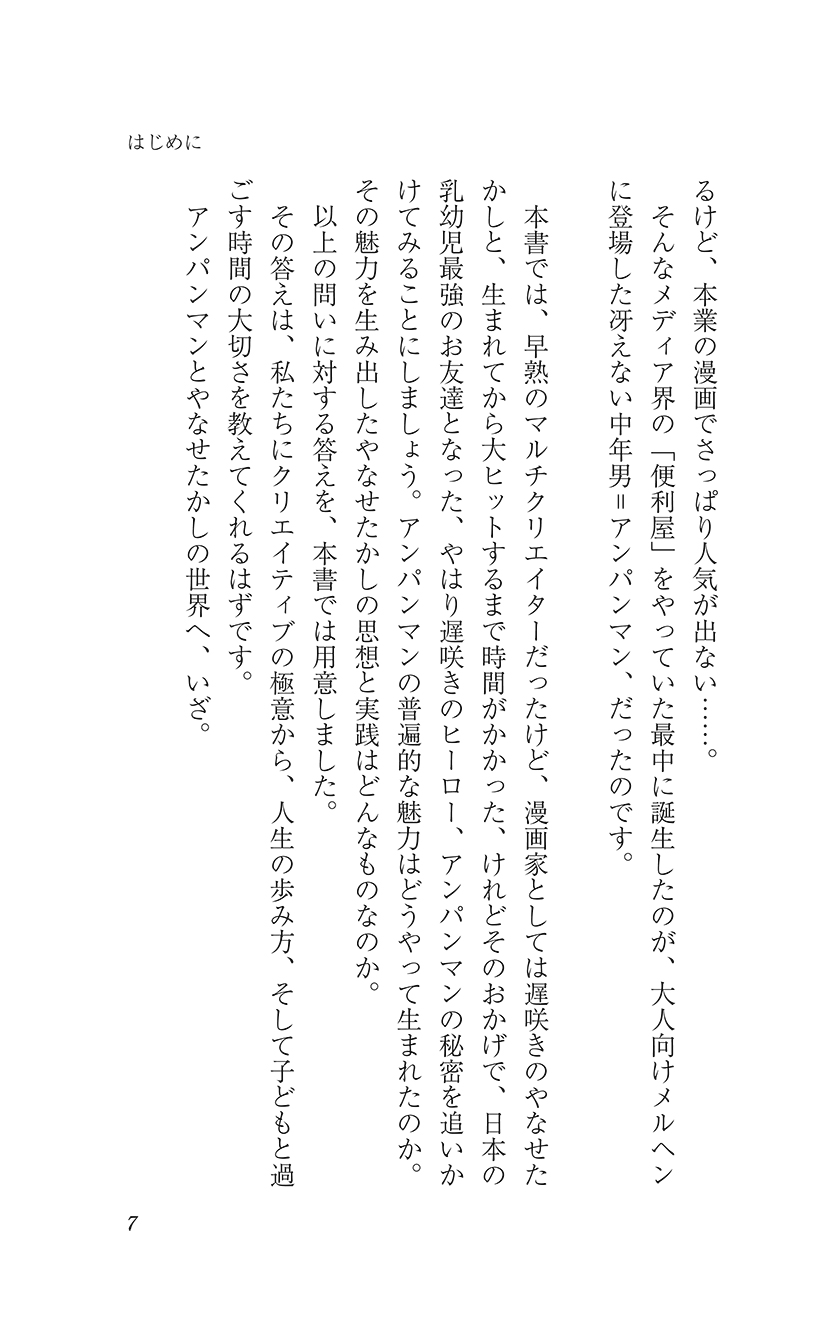 はじめに

るけど、本業の漫画でさっぱり人気が出ない……。

そんなメディア界の「便利屋」をやっていた最中に誕生したのが、大人向けメルヘンに登場した冴えない中年男＝アンパンマン、だったのです。

本書では、早熟のマルチクリエイターだったけど、漫画家としては遅咲きのやなせたかしと、生まれてから大ヒットするまで時間がかかった、けれどそのおかげで、日本の乳幼児最強のお友達となった、やはり遅咲きのヒーロー、アンパンマンの秘密を追いかけてみることにしましょう。アンパンマンの普遍的な魅力はどうやって生まれたのか。その魅力を生み出したやなせたかしの思想と実践はどんなものなのか。

以上の問いに対する答えを、本書では用意しました。

その答えは、私たちにクリエイティブの極意から、人生の歩み方、そして子どもと過ごす時間の大切さを教えてくれるはずです。

アンパンマンとやなせたかしの世界へ、いざ。

7